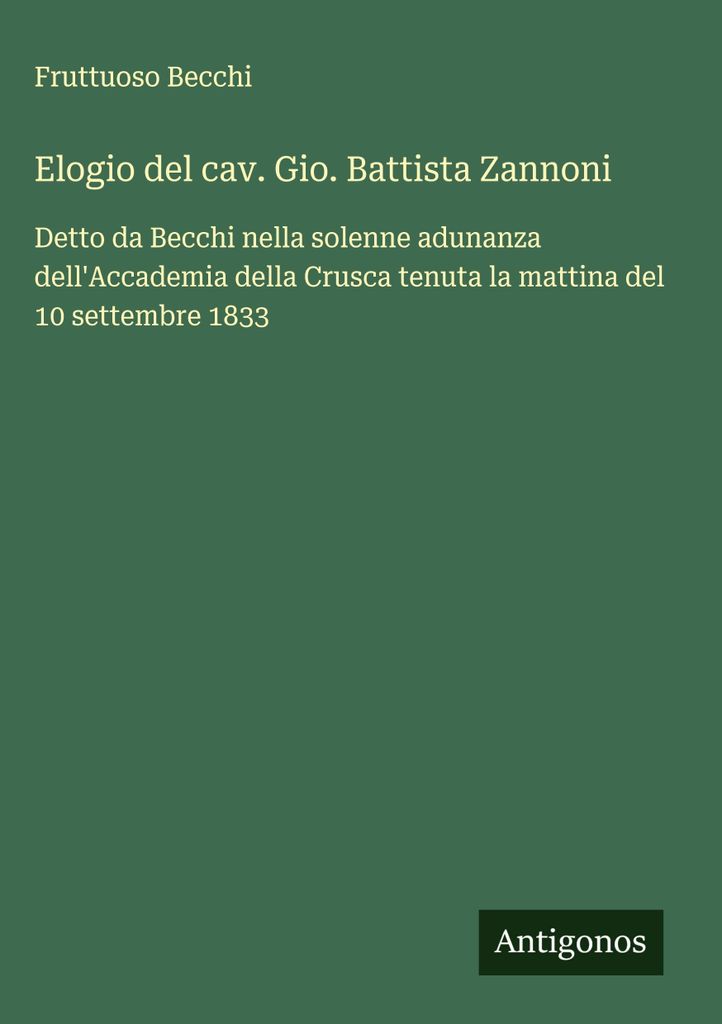 Fruttuoso Becchi

Elogio del cav. Gio. Battista Zannoni

Detto da Becchi nella solenne adunanza dell'Accademia della Crusca tenuta la mattina del 10 settembre 1833

Antigonos